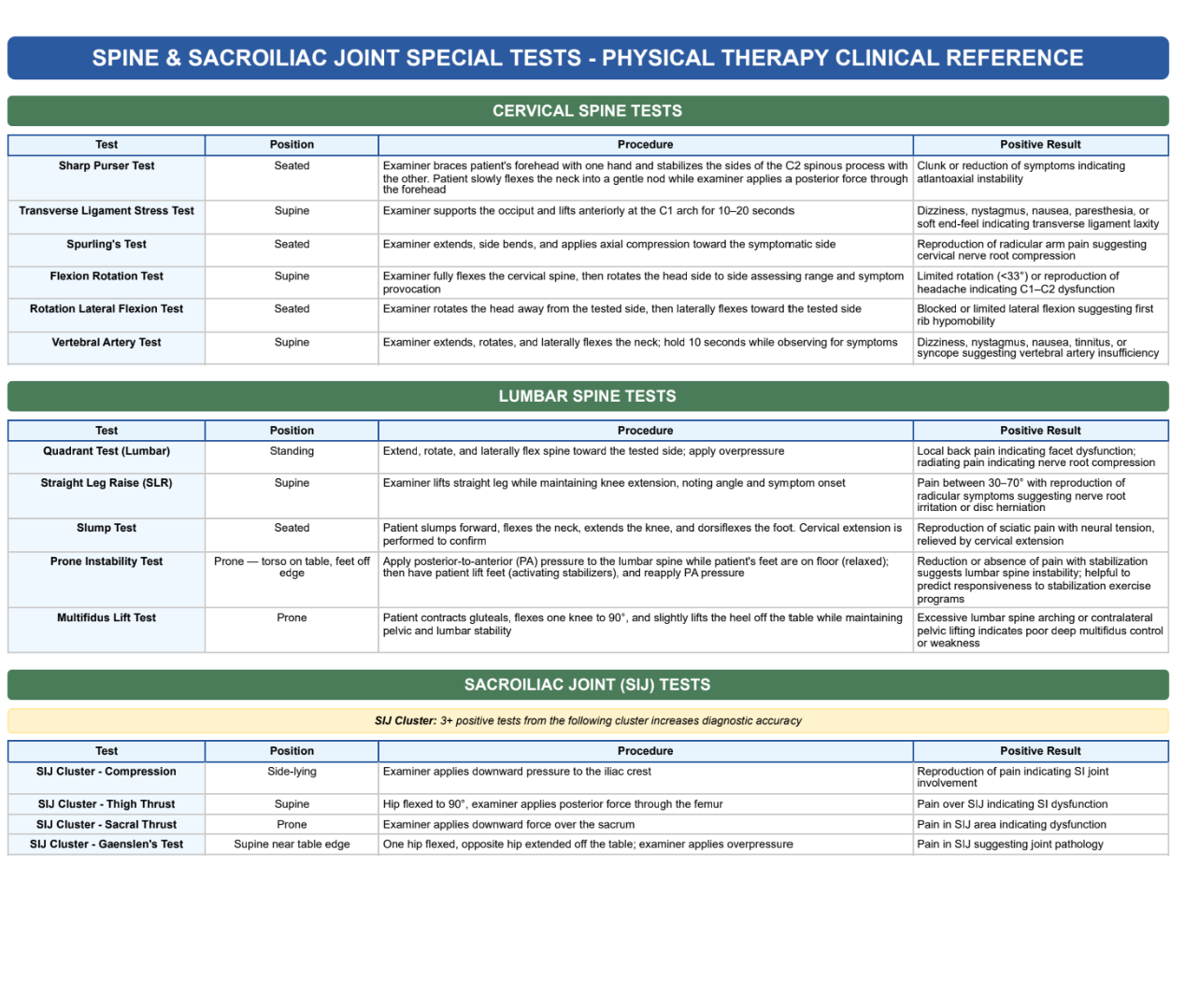 SPINE & SACROILIAC JOINT SPECIAL TESTS - PHYSICAL THERAPY CLINICAL REFERENCE

CERVICAL SPINE TESTS

| Test | Position | Procedure | Positive Result |
|---|---|---|---|
| Sharp Purser Test | Seated | Examiner braces patient's forehead with one hand and stabilizes the sides of the C2 spinous process with the other. Patient slowly flexes the neck into a gentle nod while examiner applies a posterior force through the forehead | Clunk or reduction of symptoms indicating atlantoaxial instability |
| Transverse Ligament Stress Test | Supine | Examiner supports the occiput and lifts anteriorly at the C1 arch for 10–20 seconds | Dizziness, nystagmus, nausea, paresthesia, or soft end-feel indicating transverse ligament laxity |
| Spurling's Test | Seated | Examiner extends, side bends, and applies axial compression toward the symptomatic side | Reproduction of radicular arm pain suggesting cervical nerve root compression |
| Flexion Rotation Test | Supine | Examiner fully flexes the cervical spine, then rotates the head side to side assessing range and symptom provocation | Limited rotation (<33°) or reproduction of headache indicating C1–C2 dysfunction |
| Rotation Lateral Flexion Test | Seated | Examiner rotates the head away from the tested side, then laterally flexes toward the tested side | Blocked or limited lateral flexion suggesting first rib hypomobility |
| Vertebral Artery Test | Supine | Examiner extends, rotates, and laterally flexes the neck; hold 10 seconds while observing for symptoms | Dizziness, nystagmus, nausea, tinnitus, or syncope suggesting vertebral artery insufficiency |

LUMBAR SPINE TESTS

| Test | Position | Procedure | Positive Result |
|---|---|---|---|
| Quadrant Test (Lumbar) | Standing | Extend, rotate, and laterally flex spine toward the tested side; apply overpressure | Local back pain indicating facet dysfunction; radiating pain indicating nerve root compression |
| Straight Leg Raise (SLR) | Supine | Examiner lifts straight leg while maintaining knee extension, noting angle and symptom onset | Pain between 30–70° with reproduction of radicular symptoms suggesting nerve root irritation or disc herniation |
| Slump Test | Seated | Patient slumps forward, flexes the neck, extends the knee, and dorsiflexes the foot. Cervical extension is performed to confirm | Reproduction of sciatic pain with neural tension, relieved by cervical extension |
| Prone Instability Test | Prone — torso on table, feet off edge | Apply posterior-to-anterior (PA) pressure to the lumbar spine while patient's feet are on floor (relaxed); then have patient lift feet (activating stabilizers), and reapply PA pressure | Reduction or absence of pain with stabilization suggests lumbar spine instability; helpful to predict responsiveness to stabilization exercise programs |
| Multifidus Lift Test | Prone | Patient contracts gluteals, flexes one knee to 90°, and slightly lifts the heel off the table while maintaining pelvic and lumbar stability | Excessive lumbar spine arching or contralateral pelvic lifting indicates poor deep multifidus control or weakness |

SACROILIAC JOINT (SIJ) TESTS

SIJ Cluster: 3+ positive tests from the following cluster increases diagnostic accuracy

| Test | Position | Procedure | Positive Result |
|---|---|---|---|
| SIJ Cluster - Compression | Side-lying | Examiner applies downward pressure to the iliac crest | Reproduction of pain indicating SI joint involvement |
| SIJ Cluster - Thigh Thrust | Supine | Hip flexed to 90°, examiner applies posterior force through the femur | Pain over SIJ indicating SI dysfunction |
| SIJ Cluster - Sacral Thrust | Prone | Examiner applies downward force over the sacrum | Pain in SIJ area indicating dysfunction |
| SIJ Cluster - Gaenslen's Test | Supine near table edge | One hip flexed, opposite hip extended off the table; examiner applies overpressure | Pain in SIJ suggesting joint pathology |